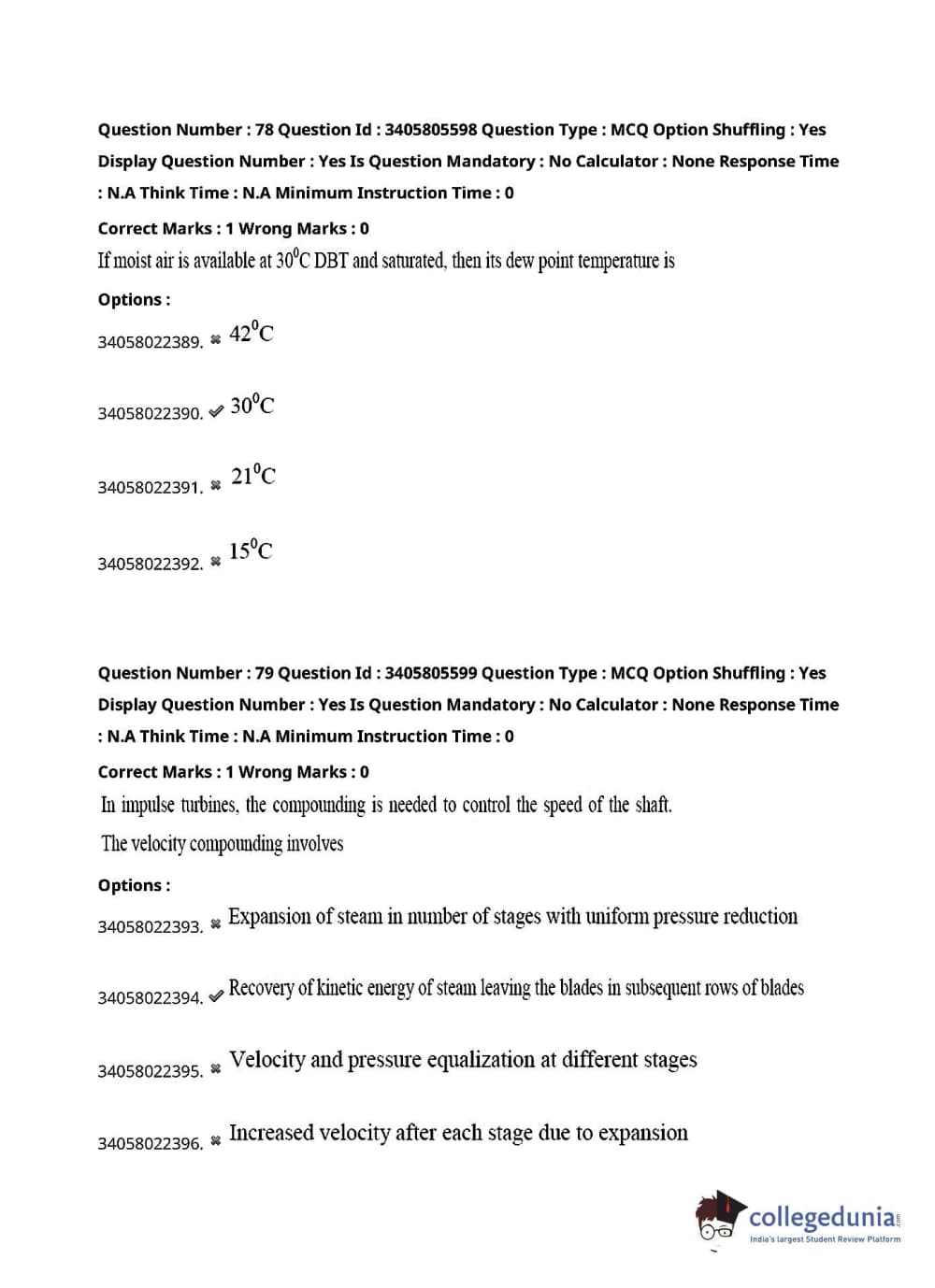 Question Number : 78 Question Id : 3405805598 Question Type : MCQ Option Shuffling : Yes Display Question Number : Yes Is Question Mandatory : No Calculator : None Response Time : N.A Think Time : N.A Minimum Instruction Time : 0

Correct Marks : 1 Wrong Marks : 0

If moist air is available at $30^0$C DBT and saturated, then its dew point temperature is

Options :

34058022389. ✖ $42^0$C

34058022390. ✔ $30^0$C

34058022391. ✖ $21^0$C

34058022392. ✖ $15^0$C

Question Number : 79 Question Id : 3405805599 Question Type : MCQ Option Shuffling : Yes Display Question Number : Yes Is Question Mandatory : No Calculator : None Response Time : N.A Think Time : N.A Minimum Instruction Time : 0

Correct Marks : 1 Wrong Marks : 0

In impulse turbines, the compounding is needed to control the speed of the shaft.

The velocity compounding involves

Options :

34058022393. ✖ Expansion of steam in number of stages with uniform pressure reduction

34058022394. ✔ Recovery of kinetic energy of steam leaving the blades in subsequent rows of blades

34058022395. ✖ Velocity and pressure equalization at different stages

34058022396. ✖ Increased velocity after each stage due to expansion

collegedunia.com
India's largest Student Review Platform